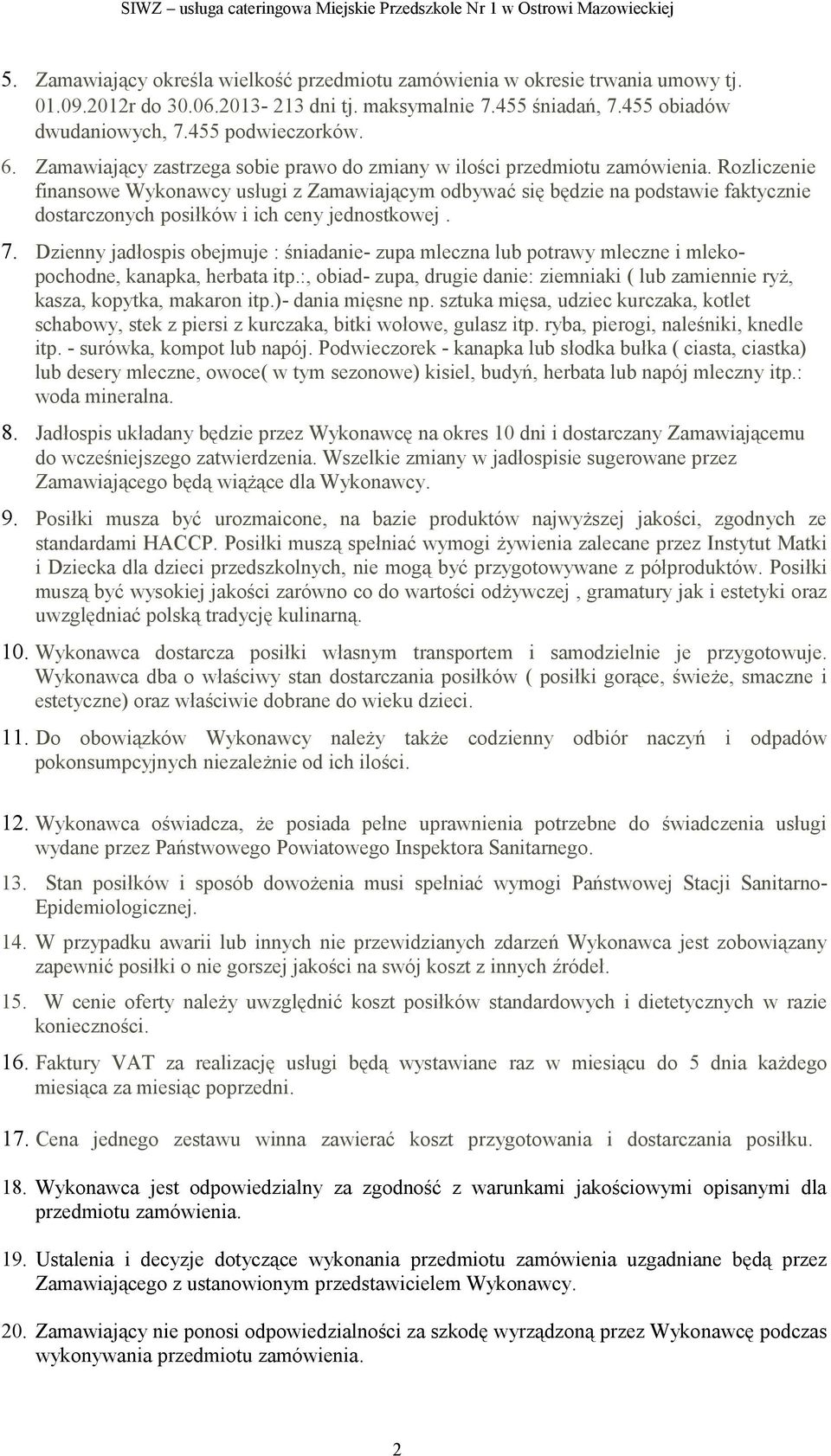 SIWZ – usługa cateringowa Miejskie Przedszkole Nr 1 w Ostrowi Mazowieckiej

5. Zamawiający określa wielkość przedmiotu zamówienia w okresie trwania umowy tj. 01.09.2012r do 30.06.2013- 213 dni tj. maksymalnie 7.455 śniadań, 7.455 obiadów dwudaniowych, 7.455 podwieczorków.

6. Zamawiający zastrzega sobie prawo do zmiany w ilości przedmiotu zamówienia. Rozliczenie finansowe Wykonawcy usługi z Zamawiającym odbywać się będzie na podstawie faktycznie dostarczonych posiłków i ich ceny jednostkowej .

7. Dzienny jadłospis obejmuje : śniadanie- zupa mleczna lub potrawy mleczne i mlekopochodne, kanapka, herbata itp.:, obiad- zupa, drugie danie: ziemniaki ( lub zamiennie ryż, kasza, kopytka, makaron itp.)- dania mięsne np. sztuka mięsa, udziec kurczaka, kotlet schabowy, stek z piersi z kurczaka, bitki wołowe, gulasz itp. ryba, pierogi, naleśniki, knedle itp. - surówka, kompot lub napój. Podwieczorek - kanapka lub słodka bułka ( ciasta, ciastka) lub desery mleczne, owoce( w tym sezonowe) kisiel, budyń, herbata lub napój mleczny itp.: woda mineralna.

8. Jadłospis układany będzie przez Wykonawcę na okres 10 dni i dostarczany Zamawiającemu do wcześniejszego zatwierdzenia. Wszelkie zmiany w jadłospisie sugerowane przez Zamawiającego będą wiążące dla Wykonawcy.

9. Posiłki musza być urozmaicone, na bazie produktów najwyższej jakości, zgodnych ze standardami HACCP. Posiłki muszą spełniać wymogi żywienia zalecane przez Instytut Matki i Dziecka dla dzieci przedszkolnych, nie mogą być przygotowywane z półproduktów. Posiłki muszą być wysokiej jakości zarówno co do wartości odżywczej , gramatury jak i estetyki oraz uwzględniać polską tradycję kulinarną.

10. Wykonawca dostarcza posiłki własnym transportem i samodzielnie je przygotowuje. Wykonawca dba o właściwy stan dostarczania posiłków ( posiłki gorące, świeże, smaczne i estetyczne) oraz właściwie dobrane do wieku dzieci.

11. Do obowiązków Wykonawcy należy także codzienny odbiór naczyń i odpadów pokonsumpcyjnych niezależnie od ich ilości.

12. Wykonawca oświadcza, że posiada pełne uprawnienia potrzebne do świadczenia usługi wydane przez Państwowego Powiatowego Inspektora Sanitarnego.

13. Stan posiłków i sposób dowożenia musi spełniać wymogi Państwowej Stacji Sanitarno-Epidemiologicznej.

14. W przypadku awarii lub innych nie przewidzianych zdarzeń Wykonawca jest zobowiązany zapewnić posiłki o nie gorszej jakości na swój koszt z innych źródeł.

15. W cenie oferty należy uwzględnić koszt posiłków standardowych i dietetycznych w razie konieczności.

16. Faktury VAT za realizację usługi będą wystawiane raz w miesiącu do 5 dnia każdego miesiąca za miesiąc poprzedni.

17. Cena jednego zestawu winna zawierać koszt przygotowania i dostarczania posiłku.

18. Wykonawca jest odpowiedzialny za zgodność z warunkami jakościowymi opisanymi dla przedmiotu zamówienia.

19. Ustalenia i decyzje dotyczące wykonania przedmiotu zamówienia uzgadniane będą przez Zamawiającego z ustanowionym przedstawicielem Wykonawcy.

20. Zamawiający nie ponosi odpowiedzialności za szkodę wyrządzoną przez Wykonawcę podczas wykonywania przedmiotu zamówienia.

2